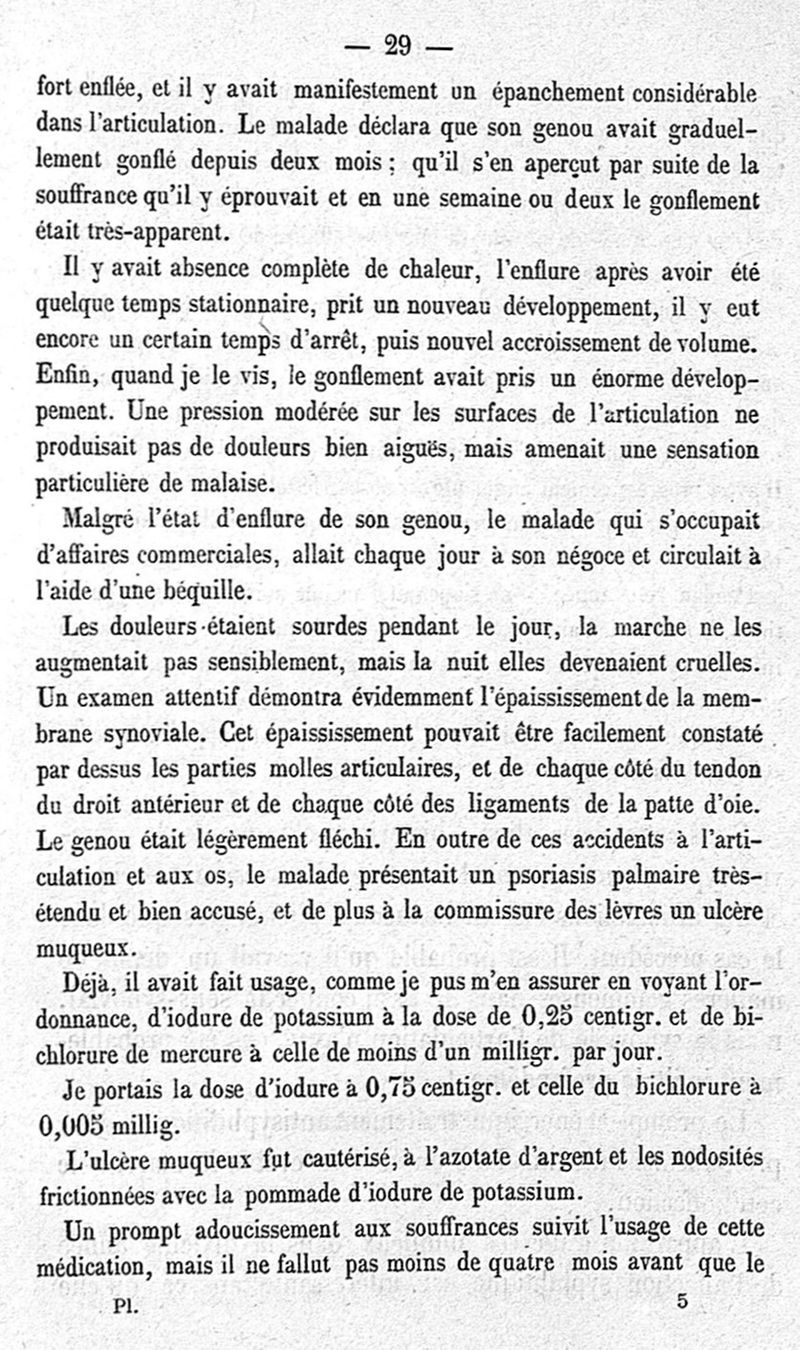 — 29 —

fort enflée, et il y avait manifestement un épanchement considérable dans l'articulation. Le malade déclara que son genou avait graduellement gonflé depuis deux mois ; qu'il s'en aperçut par suite de la souffrance qu'il y éprouvait et en une semaine ou deux le gonflement était très-apparent.

Il y avait absence complète de chaleur, l'enflure après avoir été quelque temps stationnaire, prit un nouveau développement, il y eut encore un certain temps d'arrêt, puis nouvel accroissement de volume. Enfin, quand je le vis, le gonflement avait pris un énorme développement. Une pression modérée sur les surfaces de l'articulation ne produisait pas de douleurs bien aiguës, mais amenait une sensation particulière de malaise.

Malgré l'état d'enflure de son genou, le malade qui s'occupait d'affaires commerciales, allait chaque jour à son négoce et circulait à l'aide d'une béquille.

Les douleurs étaient sourdes pendant le jour, la marche ne les augmentait pas sensiblement, mais la nuit elles devenaient cruelles. Un examen attentif démontra évidemment l'épaississement de la membrane synoviale. Cet épaississement pouvait être facilement constaté par dessus les parties molles articulaires, et de chaque côté du tendon du droit antérieur et de chaque côté des ligaments de la patte d'oie. Le genou était légèrement fléchi. En outre de ces accidents à l'articulation et aux os, le malade présentait un psoriasis palmaire très-étendu et bien accusé, et de plus à la commissure des lèvres un ulcère muqueux.

Déjà, il avait fait usage, comme je pus m'en assurer en voyant l'ordonnance, d'iodure de potassium à la dose de 0,25 centigr. et de bichlorure de mercure à celle de moins d'un milligr. par jour.

Je portais la dose d'iodure à 0,75 centigr. et celle du bichlorure à 0,005 millig.

L'ulcère muqueux fut cautérisé, à l'azotate d'argent et les nodosités frictionnées avec la pommade d'iodure de potassium.

Un prompt adoucissement aux souffrances suivit l'usage de cette médication, mais il ne fallut pas moins de quatre mois avant que le

Pl. 5